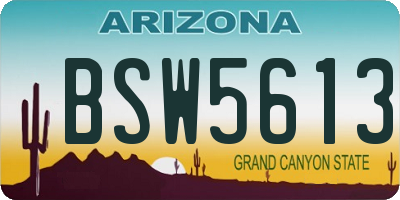 ARIZONA

BSW5613

GRAND CANYON STATE